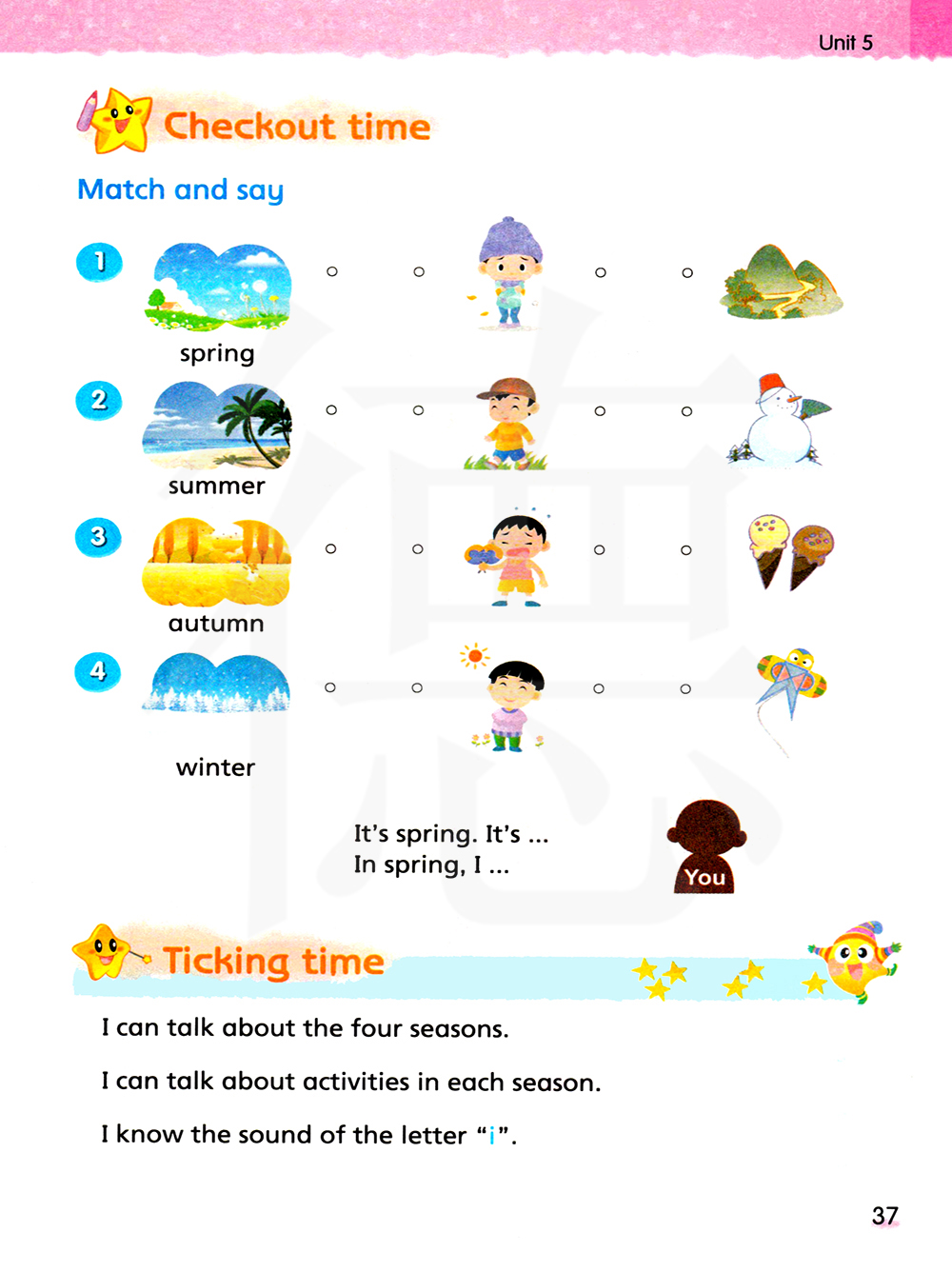 Unit 5

Checkout time

Match and say

1 spring

2 summer

3 autumn

4 winter

It's spring. It's ...
In spring, I ...

You

Ticking time

I can talk about the four seasons.

I can talk about activities in each season.

I know the sound of the letter "i".

37